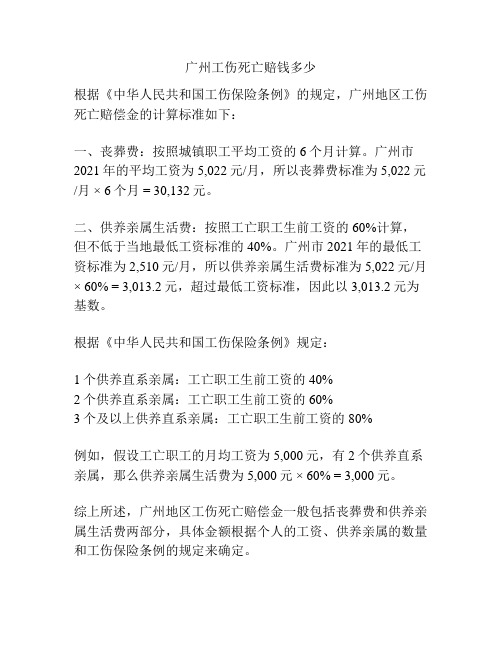 广州工伤死亡赔钱多少

根据《中华人民共和国工伤保险条例》的规定，广州地区工伤死亡赔偿金的计算标准如下：

一、丧葬费：按照城镇职工平均工资的 6 个月计算。广州市 2021 年的平均工资为 5,022 元/月，所以丧葬费标准为 5,022 元/月 × 6 个月 = 30,132 元。

二、供养亲属生活费：按照工亡职工生前工资的 60%计算，但不低于当地最低工资标准的 40%。广州市 2021 年的最低工资标准为 2,510 元/月，所以供养亲属生活费标准为 5,022 元/月 × 60% = 3,013.2 元，超过最低工资标准，因此以 3,013.2 元为基数。

根据《中华人民共和国工伤保险条例》规定：

1 个供养直系亲属：工亡职工生前工资的 40%
2 个供养直系亲属：工亡职工生前工资的 60%
3 个及以上供养直系亲属：工亡职工生前工资的 80%

例如，假设工亡职工的月均工资为 5,000 元，有 2 个供养直系亲属，那么供养亲属生活费为 5,000 元 × 60% = 3,000 元。

综上所述，广州地区工伤死亡赔偿金一般包括丧葬费和供养亲属生活费两部分，具体金额根据个人的工资、供养亲属的数量和工伤保险条例的规定来确定。